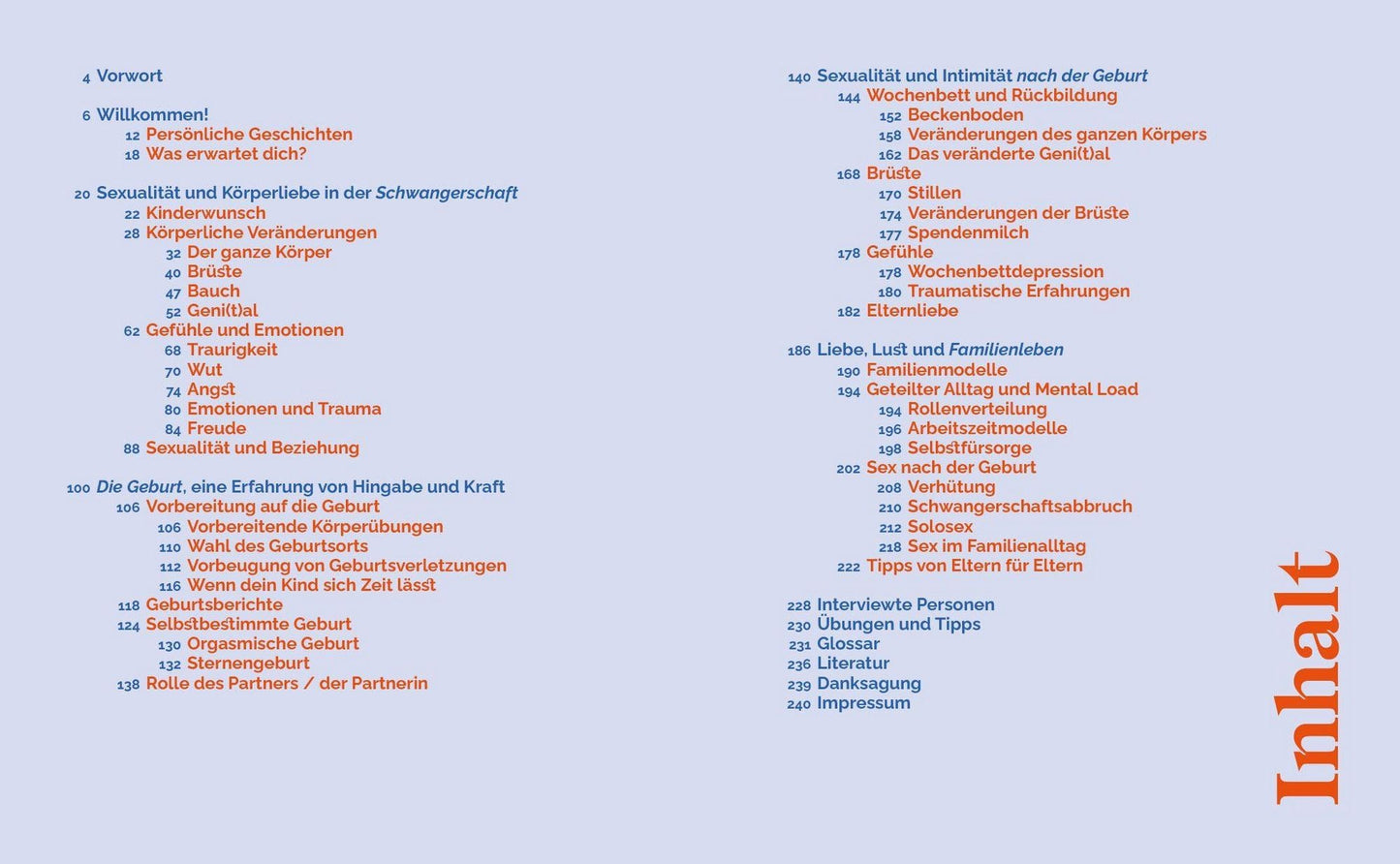 4 Vorwort

6 Willkommen!
12 Persönliche Geschichten
18 Was erwartet dich?

20 Sexualität und Körperliebe in der Schwangerschaft
22 Kinderwunsch
28 Körperliche Veränderungen
32 Der ganze Körper
40 Brüste
47 Bauch
52 Geni(t)al
62 Gefühle und Emotionen
68 Traurigkeit
70 Wut
74 Angst
80 Emotionen und Trauma
84 Freude
88 Sexualität und Beziehung

100 Die Geburt, eine Erfahrung von Hingabe und Kraft
106 Vorbereitung auf die Geburt
106 Vorbereitende Körperübungen
110 Wahl des Geburtsorts
112 Vorbeugung von Geburtsverletzungen
116 Wenn dein Kind sich Zeit lässt
118 Geburtsberichte
124 Selbstbestimmte Geburt
130 Orgasmische Geburt
132 Sternengeburt
138 Rolle des Partners / der Partnerin

140 Sexualität und Intimität nach der Geburt
144 Wochenbett und Rückbildung
152 Beckenboden
158 Veränderungen des ganzen Körpers
162 Das veränderte Geni(t)al
168 Brüste
170 Stillen
174 Veränderungen der Brüste
177 Spendenmilch
178 Gefühle
178 Wochenbettdepression
180 Traumatische Erfahrungen
182 Elternliebe

186 Liebe, Lust und Familienleben
190 Familienmodelle
194 Geteilter Alltag und Mental Load
194 Rollenverteilung
196 Arbeitszeitmodelle
198 Selbstfürsorge
202 Sex nach der Geburt
208 Verhütung
210 Schwangerschaftsabbruch
212 Solosex
218 Sex im Familienalltag
222 Tipps von Eltern für Eltern

228 Interviewte Personen
230 Übungen und Tipps
231 Glossar
236 Literatur
239 Danksagung
240 Impressum

Inhalt